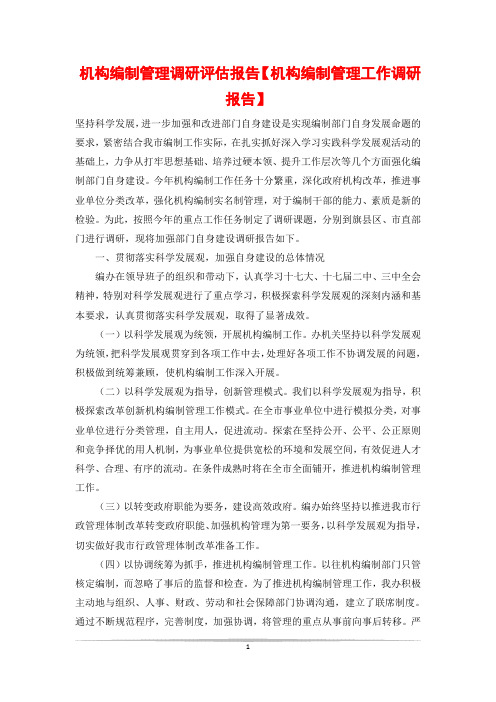 机构编制管理调研评估报告【机构编制管理工作调研报告】

坚持科学发展，进一步加强和改进部门自身建设是实现编制部门自身发展命题的要求，紧密结合我市编制工作实际，在扎实抓好深入学习实践科学发展观活动的基础上，力争从打牢思想基础、培养过硬本领、提升工作层次等几个方面强化编制部门自身建设。今年机构编制工作任务十分繁重，深化政府机构改革，推进事业单位分类改革，强化机构编制实名制管理，对于编制干部的能力、素质是新的检验。为此，按照今年的重点工作任务制定了调研课题，分别到旗县区、市直部门进行调研，现将加强部门自身建设调研报告如下。

一、贯彻落实科学发展观，加强自身建设的总体情况

编办在领导班子的组织和带动下，认真学习十七大、十七届二中、三中全会精神，特别对科学发展观进行了重点学习，积极探索科学发展观的深刻内涵和基本要求，认真贯彻落实科学发展观，取得了显著成效。

（一）以科学发展观为统领，开展机构编制工作。办机关坚持以科学发展观为统领，把科学发展观贯穿到各项工作中去，处理好各项工作不协调发展的问题，积极做到统筹兼顾，使机构编制工作深入开展。

（二）以科学发展观为指导，创新管理模式。我们以科学发展观为指导，积极探索改革创新机构编制管理工作模式。在全市事业单位中进行模拟分类，对事业单位进行分类管理，自主用人，促进流动。探索在坚持公开、公平、公正原则和竞争择优的用人机制，为事业单位提供宽松的环境和发展空间，有效促进人才科学、合理、有序的流动。在条件成熟时将在全市全面铺开，推进机构编制管理工作。

（三）以转变政府职能为要务，建设高效政府。编办始终坚持以推进我市行政管理体制改革转变政府职能、加强机构管理为第一要务，以科学发展观为指导，切实做好我市行政管理体制改革准备工作。

（四）以协调统筹为抓手，推进机构编制管理工作。以往机构编制部门只管核定编制，而忽略了事后的监督和检查。为了推进机构编制管理工作，我办积极主动地与组织、人事、财政、劳动和社会保障部门协调沟通，建立了联席制度。通过不断规范程序，完善制度，加强协调，将管理的重点从事前向事后转移。严

1